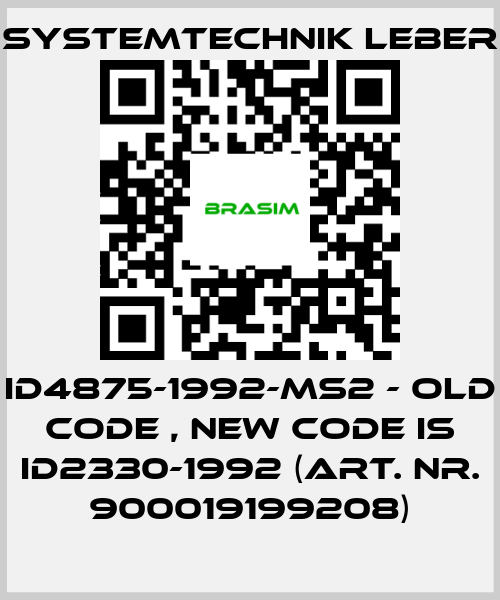 SYSTEMTECHNIK LEBER

BRASIM

ID4875-1992-MS2 - OLD CODE , NEW CODE IS ID2330-1992 (ART. NR. 900019199208)